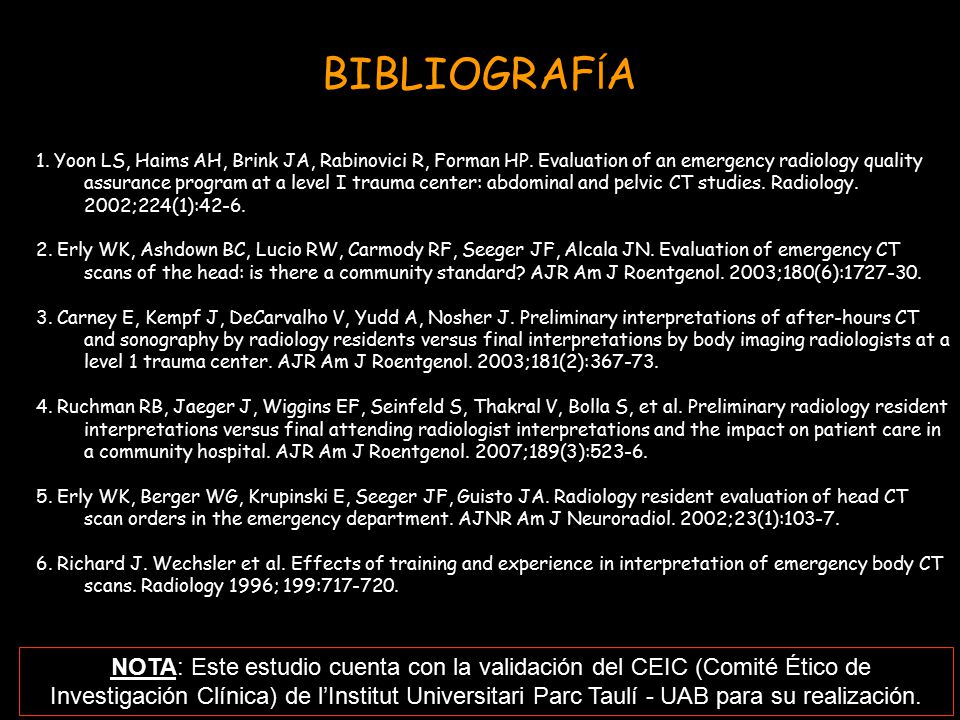 BIBLIOGRAFíA

1. Yoon LS, Haims AH, Brink JA, Rabinovici R, Forman HP. Evaluation of an emergency radiology quality assurance program at a level I trauma center: abdominal and pelvic CT studies. Radiology. 2002;224(1):42-6.

2. Erly WK, Ashdown BC, Lucio RW, Carmody RF, Seeger JF, Alcala JN. Evaluation of emergency CT scans of the head: is there a community standard? AJR Am J Roentgenol. 2003;180(6):1727-30.

3. Carney E, Kempf J, DeCarvalho V, Yudd A, Nosher J. Preliminary interpretations of after-hours CT and sonography by radiology residents versus final interpretations by body imaging radiologists at a level 1 trauma center. AJR Am J Roentgenol. 2003;181(2):367-73.

4. Ruchman RB, Jaeger J, Wiggins EF, Seinfeld S, Thakral V, Bolla S, et al. Preliminary radiology resident interpretations versus final attending radiologist interpretations and the impact on patient care in a community hospital. AJR Am J Roentgenol. 2007;189(3):523-6.

5. Erly WK, Berger WG, Krupinski E, Seeger JF, Guisto JA. Radiology resident evaluation of head CT scan orders in the emergency department. AJNR Am J Neuroradiol. 2002;23(1):103-7.

6. Richard J. Wechsler et al. Effects of training and experience in interpretation of emergency body CT scans. Radiology 1996; 199:717-720.

NOTA: Este estudio cuenta con la validación del CEIC (Comité Ético de Investigación Clínica) de l'Institut Universitari Parc Taulí - UAB para su realización.